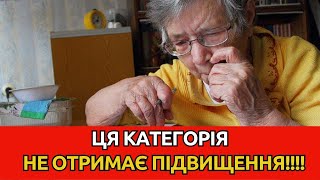 ЦЯ КАТЕГОРІЯ
НЕ ОТРИМАЄ ПІДВИЩЕННЯ!!!!